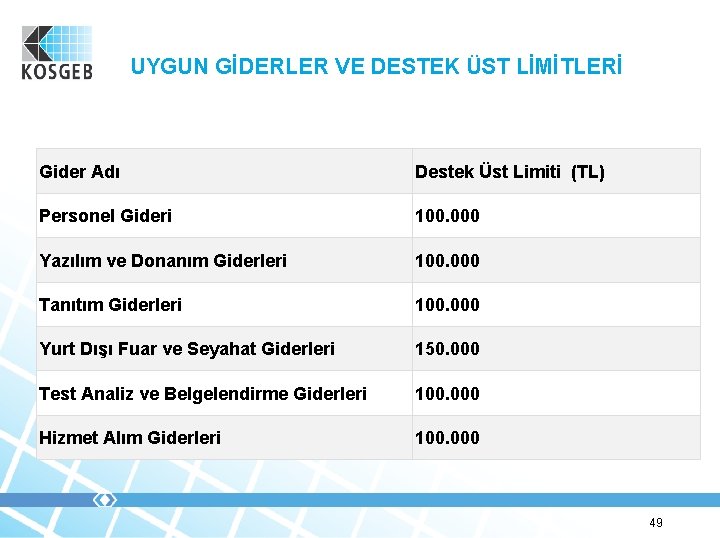 KOSGEB

UYGUN GİDERLER VE DESTEK ÜST LİMİTLERİ

| Gider Adı | Destek Üst Limiti (TL) |
|---|---|
| Personel Gideri | 100.000 |
| Yazılım ve Donanım Giderleri | 100.000 |
| Tanıtım Giderleri | 100.000 |
| Yurt Dışı Fuar ve Seyahat Giderleri | 150.000 |
| Test Analiz ve Belgelendirme Giderleri | 100.000 |
| Hizmet Alım Giderleri | 100.000 |

49